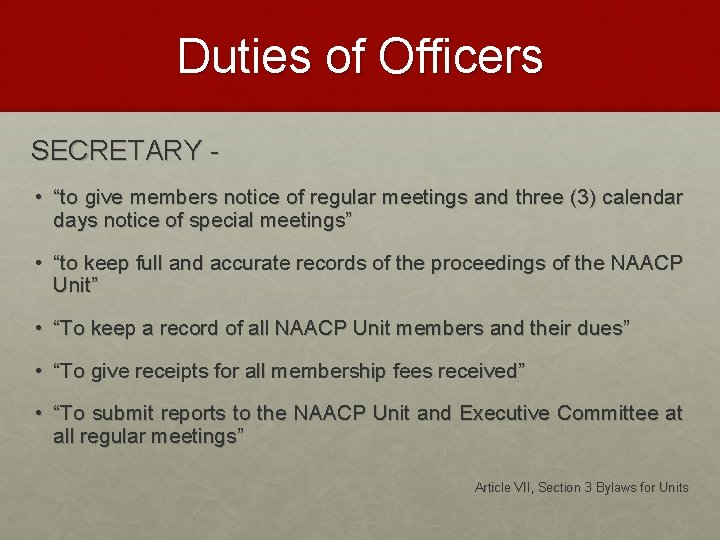 Duties of Officers

SECRETARY -

• “to give members notice of regular meetings and three (3) calendar days notice of special meetings”

• “to keep full and accurate records of the proceedings of the NAACP Unit”

• “To keep a record of all NAACP Unit members and their dues”

• “To give receipts for all membership fees received”

• “To submit reports to the NAACP Unit and Executive Committee at all regular meetings”

Article VII, Section 3 Bylaws for Units